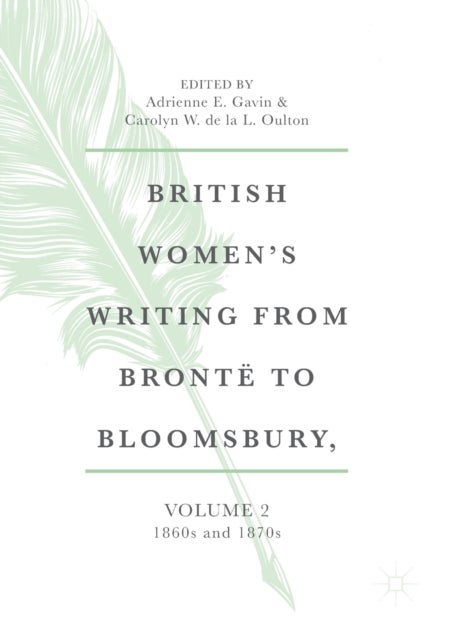 EDITED BY
Adrienne E. Gavin &
Carolyn W. de la L. Oulton

BRITISH WOMEN'S WRITING FROM BRONTË TO BLOOMSBURY,

VOLUME 2
1860s and 1870s